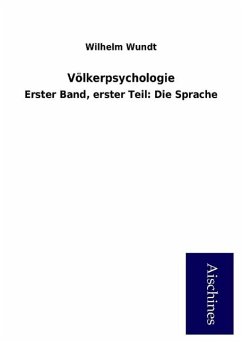 Wilhelm Wundt

Völkerpsychologie

Erster Band, erster Teil: Die Sprache

Aischines